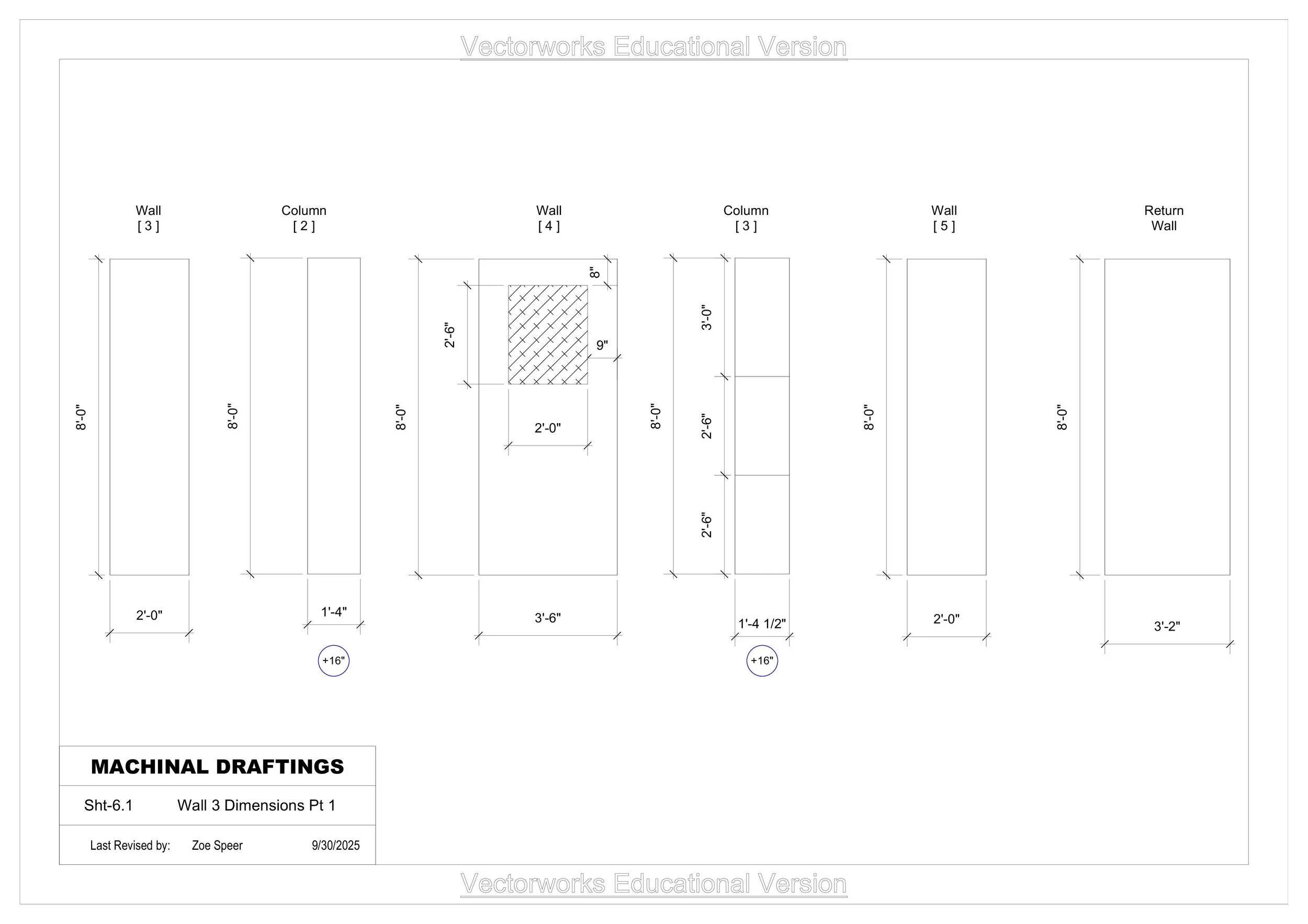 Vectorworks Educational Version

Wall
[ 3 ]

8'-0"

2'-0"

Column
[ 2 ]

8'-0"

1'-4"

+16"

Wall
[ 4 ]

8'-0"

8"

2'-6"

9"

2'-0"

3'-6"

Column
[ 3 ]

8'-0"

3'-0"

2'-6"

2'-6"

1'-4 1/2"

+16"

Wall
[ 5 ]

8'-0"

2'-0"

Return
Wall

8'-0"

3'-2"

MACHINAL DRAFTINGS

Sht-6.1 Wall 3 Dimensions Pt 1

Last Revised by: Zoe Speer 9/30/2025

Vectorworks Educational Version